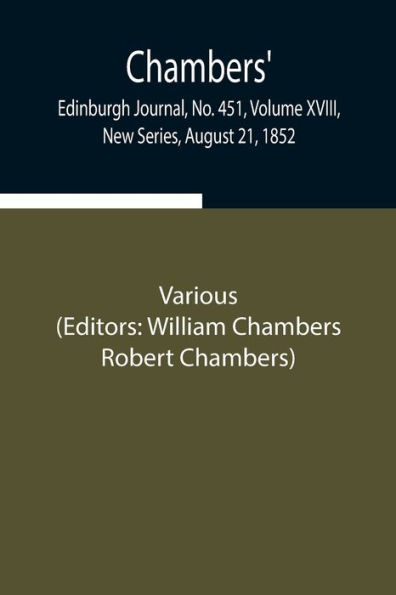 Chambers'
Edinburgh Journal, No. 451, Volume XVIII, New Series, August 21, 1852

Various
(Editors: William Chambers Robert Chambers)